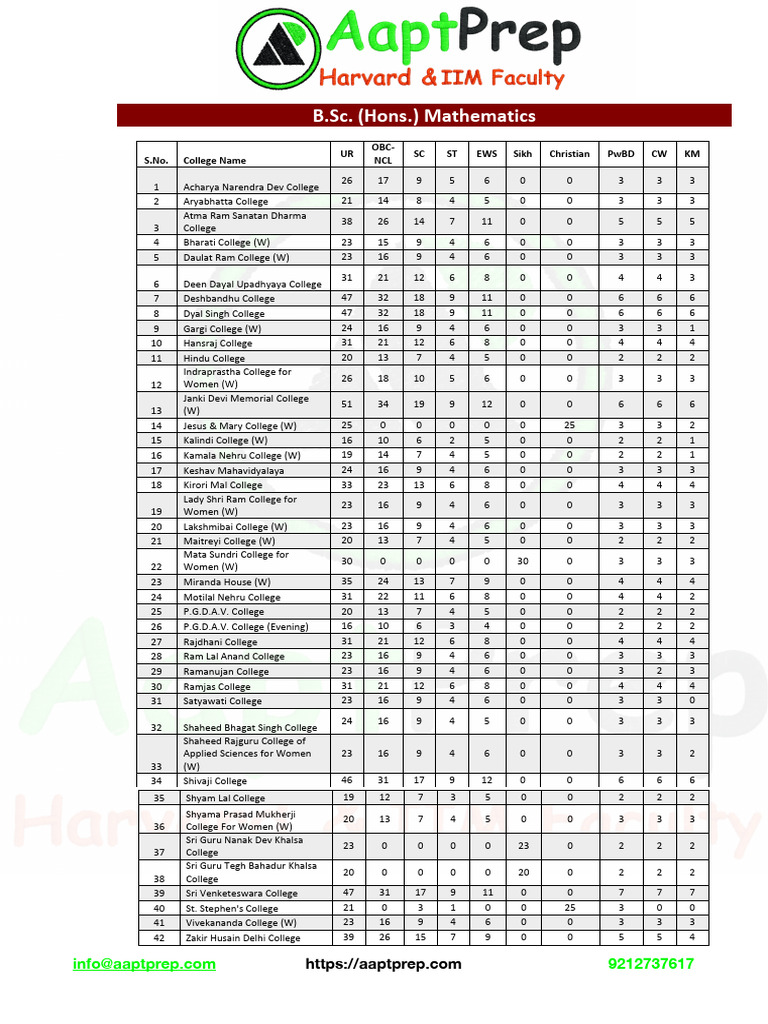 AaptPrep
Harvard & IIM Faculty

B.Sc. (Hons.) Mathematics

| S.No. | College Name | UR | OBC-NCL | SC | ST | EWS | Sikh | Christian | PwBD | CW | KM |
|---|---|---|---|---|---|---|---|---|---|---|---|
| 1 | Acharya Narendra Dev College | 26 | 17 | 9 | 5 | 6 | 0 | 0 | 3 | 3 | 3 |
| 2 | Aryabhatta College | 21 | 14 | 8 | 4 | 5 | 0 | 0 | 3 | 3 | 3 |
| 3 | Atma Ram Sanatan Dharma College | 38 | 26 | 14 | 7 | 11 | 0 | 0 | 5 | 5 | 5 |
| 4 | Bharati College (W) | 23 | 15 | 9 | 4 | 6 | 0 | 0 | 3 | 3 | 3 |
| 5 | Daulat Ram College (W) | 23 | 16 | 9 | 4 | 6 | 0 | 0 | 3 | 3 | 3 |
| 6 | Deen Dayal Upadhyaya College | 31 | 21 | 12 | 6 | 8 | 0 | 0 | 4 | 4 | 3 |
| 7 | Deshbandhu College | 47 | 32 | 18 | 9 | 11 | 0 | 0 | 6 | 6 | 6 |
| 8 | Dyal Singh College | 47 | 32 | 18 | 9 | 11 | 0 | 0 | 6 | 6 | 6 |
| 9 | Gargi College (W) | 24 | 16 | 9 | 4 | 6 | 0 | 0 | 3 | 3 | 1 |
| 10 | Hansraj College | 31 | 21 | 12 | 6 | 8 | 0 | 0 | 4 | 4 | 4 |
| 11 | Hindu College | 20 | 13 | 7 | 4 | 5 | 0 | 0 | 2 | 2 | 2 |
| 12 | Indraprastha College for Women (W) | 26 | 18 | 10 | 5 | 6 | 0 | 0 | 3 | 3 | 3 |
| 13 | Janki Devi Memorial College (W) | 51 | 34 | 19 | 9 | 12 | 0 | 0 | 6 | 6 | 6 |
| 14 | Jesus & Mary College (W) | 25 | 0 | 0 | 0 | 0 | 0 | 25 | 3 | 3 | 2 |
| 15 | Kalindi College (W) | 16 | 10 | 6 | 2 | 5 | 0 | 0 | 2 | 2 | 1 |
| 16 | Kamala Nehru College (W) | 19 | 14 | 7 | 4 | 5 | 0 | 0 | 2 | 2 | 1 |
| 17 | Keshav Mahavidyalaya | 24 | 16 | 9 | 4 | 6 | 0 | 0 | 3 | 3 | 3 |
| 18 | Kirori Mal College | 33 | 23 | 13 | 6 | 8 | 0 | 0 | 4 | 4 | 4 |
| 19 | Lady Shri Ram College for Women (W) | 23 | 16 | 9 | 4 | 6 | 0 | 0 | 3 | 3 | 3 |
| 20 | Lakshmibai College (W) | 23 | 16 | 9 | 4 | 6 | 0 | 0 | 3 | 3 | 3 |
| 21 | Maitreyi College (W) | 20 | 13 | 7 | 4 | 5 | 0 | 0 | 2 | 2 | 2 |
| 22 | Mata Sundri College for Women (W) | 30 | 0 | 0 | 0 | 0 | 30 | 0 | 3 | 3 | 3 |
| 23 | Miranda House (W) | 35 | 24 | 13 | 7 | 9 | 0 | 0 | 4 | 4 | 4 |
| 24 | Motilal Nehru College | 31 | 22 | 11 | 6 | 8 | 0 | 0 | 4 | 4 | 2 |
| 25 | P.G.D.A.V. College | 20 | 13 | 7 | 4 | 5 | 0 | 0 | 2 | 2 | 2 |
| 26 | P.G.D.A.V. College (Evening) | 16 | 10 | 6 | 3 | 4 | 0 | 0 | 2 | 2 | 2 |
| 27 | Rajdhani College | 31 | 21 | 12 | 6 | 8 | 0 | 0 | 4 | 4 | 4 |
| 28 | Ram Lal Anand College | 23 | 16 | 9 | 4 | 6 | 0 | 0 | 3 | 3 | 3 |
| 29 | Ramanujan College | 23 | 16 | 9 | 4 | 6 | 0 | 0 | 3 | 2 | 3 |
| 30 | Ramjas College | 31 | 21 | 12 | 6 | 8 | 0 | 0 | 4 | 4 | 4 |
| 31 | Satyawati College | 23 | 16 | 9 | 4 | 6 | 0 | 0 | 3 | 3 | 0 |
| 32 | Shaheed Bhagat Singh College | 24 | 16 | 9 | 4 | 5 | 0 | 0 | 3 | 3 | 3 |
| 33 | Shaheed Rajguru College of Applied Sciences for Women (W) | 23 | 16 | 9 | 4 | 6 | 0 | 0 | 3 | 3 | 2 |
| 34 | Shivaji College | 46 | 31 | 17 | 9 | 12 | 0 | 0 | 6 | 6 | 6 |
| 35 | Shyam Lal College | 19 | 12 | 7 | 3 | 5 | 0 | 0 | 2 | 2 | 2 |
| 36 | Shyama Prasad Mukherji College For Women (W) | 20 | 13 | 7 | 4 | 5 | 0 | 0 | 3 | 3 | 3 |
| 37 | Sri Guru Nanak Dev Khalsa College | 23 | 0 | 0 | 0 | 0 | 23 | 0 | 2 | 2 | 2 |
| 38 | Sri Guru Tegh Bahadur Khalsa College | 20 | 0 | 0 | 0 | 0 | 20 | 0 | 2 | 2 | 2 |
| 39 | Sri Venketeswara College | 47 | 31 | 17 | 9 | 11 | 0 | 0 | 7 | 7 | 7 |
| 40 | St. Stephen's College | 21 | 0 | 3 | 1 | 0 | 0 | 25 | 3 | 0 | 0 |
| 41 | Vivekananda College (W) | 23 | 16 | 9 | 4 | 6 | 0 | 0 | 3 | 3 | 3 |
| 42 | Zakir Husain Delhi College | 39 | 26 | 15 | 7 | 9 | 0 | 0 | 5 | 5 | 4 |

info@aaptprep.com https://aaptprep.com 9212737617